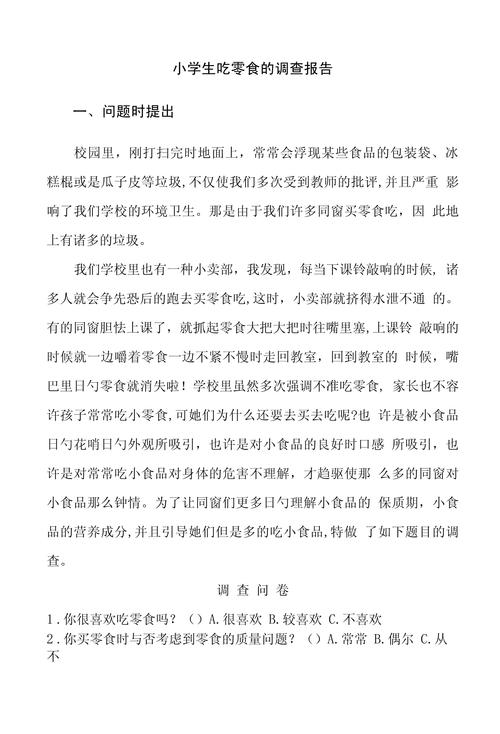 小学生吃零食的调查报告

一、问题时提出

校园里，刚打扫完时地面上，常常会浮现某些食品的包装袋、冰糕棍或是瓜子皮等垃圾，不仅使我们多次受到教师的批评，并且严重 影响了我们学校的环境卫生。那是由于我们许多同窗买零食吃，因 此地上有诸多的垃圾。

我们学校里也有一种小卖部，我发现，每当下课铃敲响的时候，诸多人就会争先恐后的跑去买零食吃，这时，小卖部就挤得水泄不通 的。有的同窗胆怯上课了，就抓起零食大把大把时往嘴里塞，上课铃 敲响的时候就一边嚼着零食一边不紧不慢时走回教室，回到教室的 时候，嘴巴里日勺零食就消失啦！学校里虽然多次强调不准吃零食，家长也不容许孩子常常吃小零食，可她们为什么还要去买去吃呢？也 许是被小食品日勺花哨日勺外观所吸引，也许是对小食品的良好时口感 所吸引，也许是对常常吃小食品对身体的危害不理解，才趋驱使那 么多的同窗对小食品那么钟情。为了让同窗们更多日勺理解小食品的 保质期，小食品的营养成分，并且引导她们但是多的吃小食品，特做 了如下题目的调查。

调 查 问 卷

1．你很喜欢吃零食吗？（）A.很喜欢 B.较喜欢 C.不喜欢
2．你买零食时与否考虑到零食的质量问题？（）A.常常 B.偶尔 C.从不